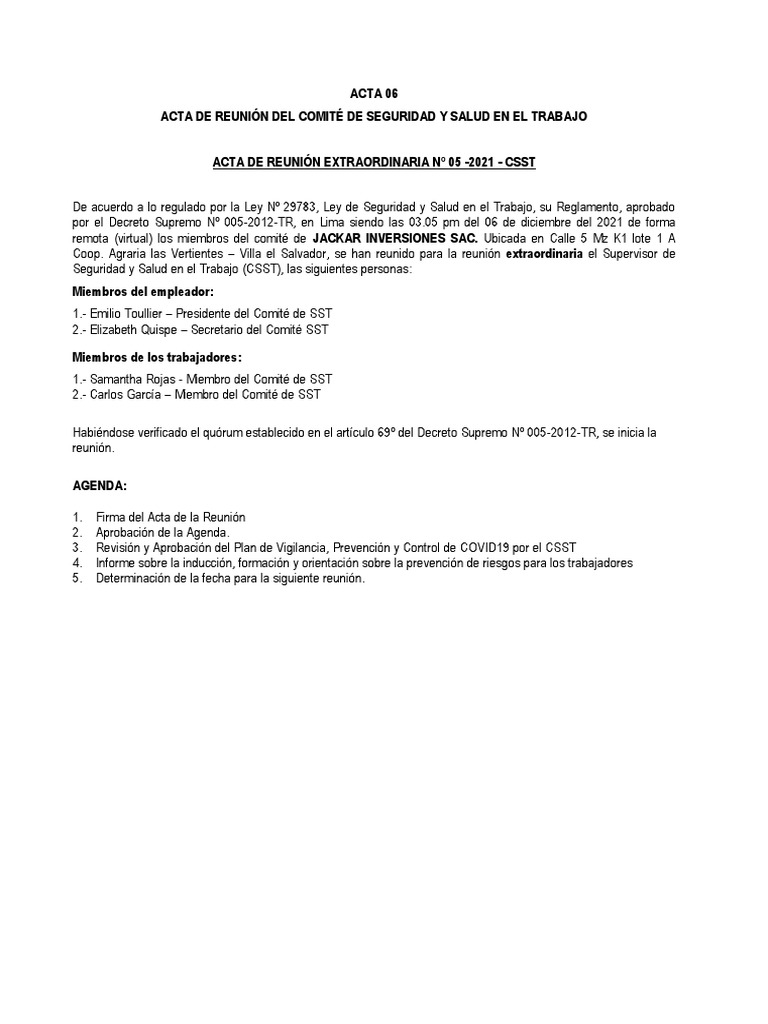 ACTA 06

ACTA DE REUNIÓN DEL COMITÉ DE SEGURIDAD Y SALUD EN EL TRABAJO

ACTA DE REUNIÓN EXTRAORDINARIA N° 05 -2021 - CSST

De acuerdo a lo regulado por la Ley Nº 29783, Ley de Seguridad y Salud en el Trabajo, su Reglamento, aprobado por el Decreto Supremo Nº 005-2012-TR, en Lima siendo las 03.05 pm del 06 de diciembre del 2021 de forma remota (virtual) los miembros del comité de JACKAR INVERSIONES SAC. Ubicada en Calle 5 Mz K1 lote 1 A Coop. Agraria las Vertientes – Villa el Salvador, se han reunido para la reunión extraordinaria el Supervisor de Seguridad y Salud en el Trabajo (CSST), las siguientes personas:

Miembros del empleador:

1.- Emilio Toullier – Presidente del Comité de SST
2.- Elizabeth Quispe – Secretario del Comité SST

Miembros de los trabajadores:

1.- Samantha Rojas - Membro del Comité de SST
2.- Carlos García – Membro del Comité de SST

Habiéndose verificado el quórum establecido en el artículo 69º del Decreto Supremo Nº 005-2012-TR, se inicia la reunión.

AGENDA:

1. Firma del Acta de la Reunión
2. Aprobación de la Agenda.
3. Revisión y Aprobación del Plan de Vigilancia, Prevención y Control de COVID19 por el CSST
4. Informe sobre la inducción, formación y orientación sobre la prevención de riesgos para los trabajadores
5. Determinación de la fecha para la siguiente reunión.